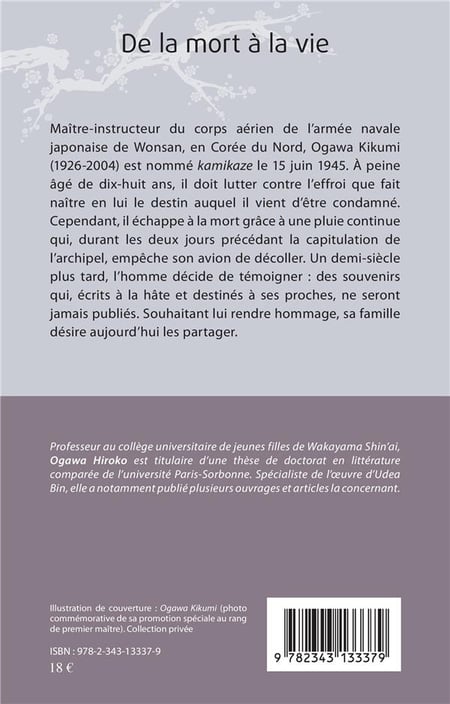 De la mort à la vie

Maître-instructeur du corps aérien de l'armée navale japonaise de Wonsan, en Corée du Nord, Ogawa Kikumi (1926-2004) est nommé kamikaze le 15 juin 1945. À peine âgé de dix-huit ans, il doit lutter contre l'effroi que fait naître en lui le destin auquel il vient d'être condamné. Cependant, il échappe à la mort grâce à une pluie continue qui, durant les deux jours précédant la capitulation de l'archipel, empêche son avion de décoller. Un demi-siècle plus tard, l'homme décide de témoigner : des souvenirs qui, écrits à la hâte et destinés à ses proches, ne seront jamais publiés. Souhaitant lui rendre hommage, sa famille désire aujourd'hui les partager.

Professeur au collège universitaire de jeunes filles de Wakayama Shin'ai, Ogawa Hiroko est titulaire d'une thèse de doctorat en littérature comparée de l'université Paris-Sorbonne. Spécialiste de l'œuvre d'Udea Bin, elle a notamment publié plusieurs ouvrages et articles la concernant.

Illustration de couverture : Ogawa Kikumi (photo commémorative de sa promotion spéciale au rang de premier maître). Collection privée

ISBN : 978-2-343-13337-9
18 €

9 782343 133379